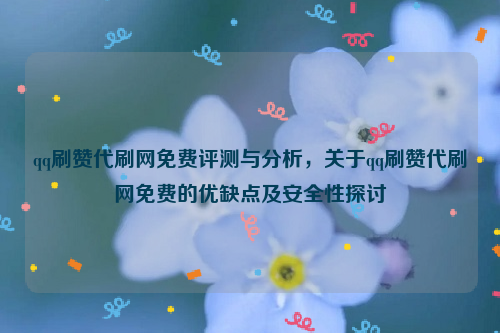 qq刷赞代刷网免费评测与分析，关于qq刷赞代刷网免费的优缺点及安全性探讨